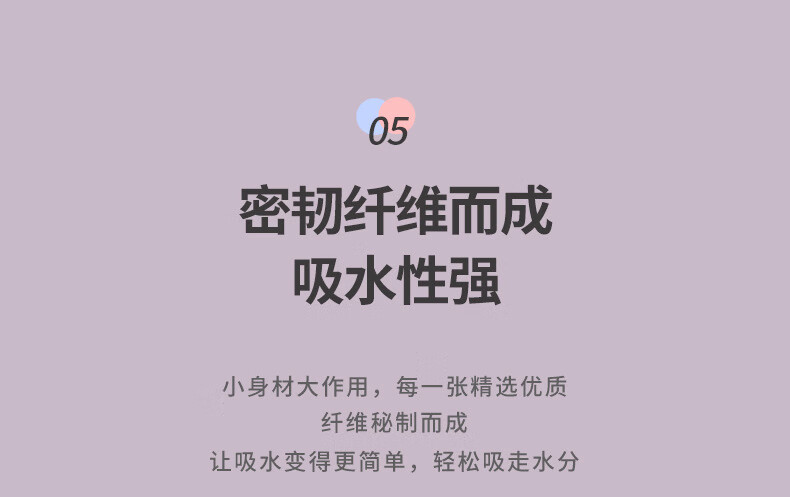 05

密韧纤维而成
吸水性强

小身材大作用，每一张精选优质
纤维秘制而成
让吸水变得更简单，轻松吸走水分